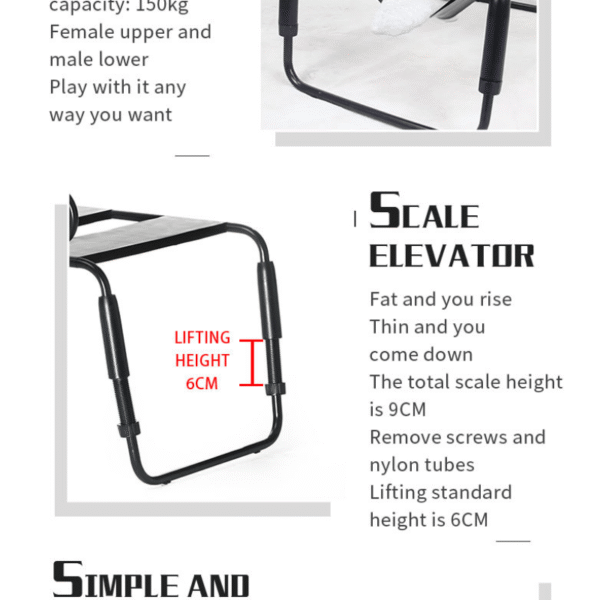 capacity: 150kg
Female upper and male lower
Play with it any way you want

LIFTING
HEIGHT
6CM

SCALE
ELEVATOR

Fat and you rise
Thin and you come down
The total scale height is 9CM
Remove screws and nylon tubes
Lifting standard height is 6CM

SIMPLE AND